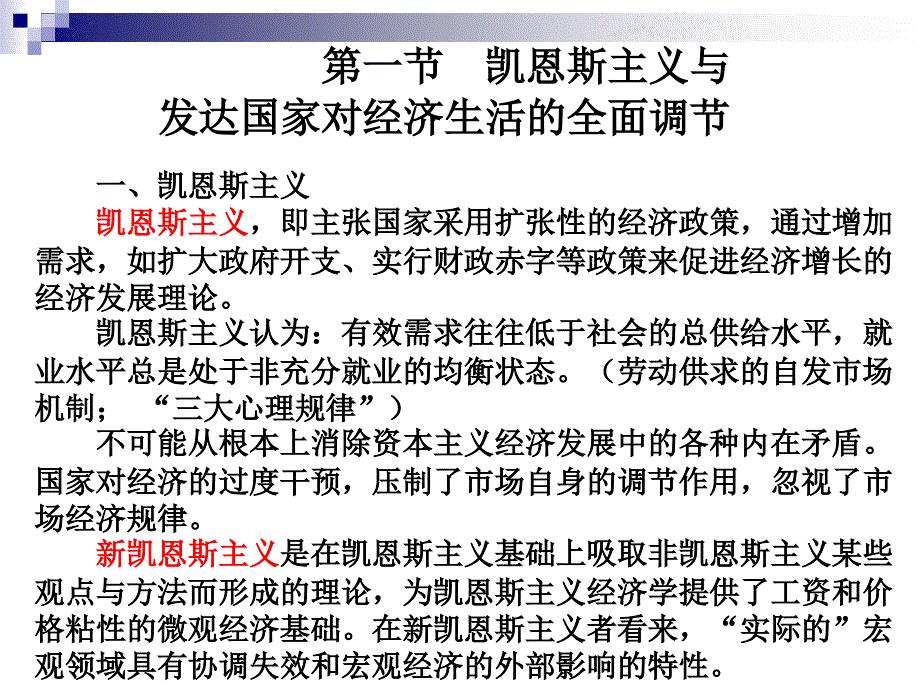 第一节　凯恩斯主义与
发达国家对经济生活的全面调节

一、凯恩斯主义

凯恩斯主义，即主张国家采用扩张性的经济政策，通过增加需求，如扩大政府开支、实行财政赤字等政策来促进经济增长的经济发展理论。

凯恩斯主义认为：有效需求往往低于社会的总供给水平，就业水平总是处于非充分就业的均衡状态。（劳动供求的自发市场机制；　“三大心理规律”）

不可能从根本上消除资本主义经济发展中的各种内在矛盾。国家对经济的过度干预，压制了市场自身的调节作用，忽视了市场经济规律。

新凯恩斯主义是在凯恩斯主义基础上吸取非凯恩斯主义某些观点与方法而形成的理论，为凯恩斯主义经济学提供了工资和价格粘性的微观经济基础。在新凯恩斯主义者看来，“实际的”宏观领域具有协调失效和宏观经济的外部影响的特性。